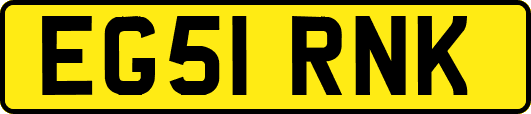 EG51 RNK